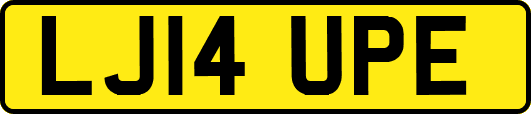 LJ14 UPE